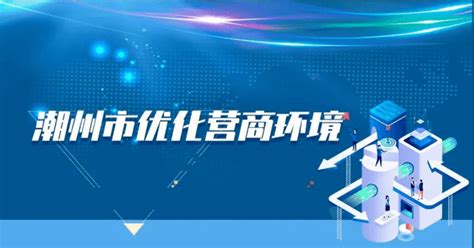 潮州市优化营商环境